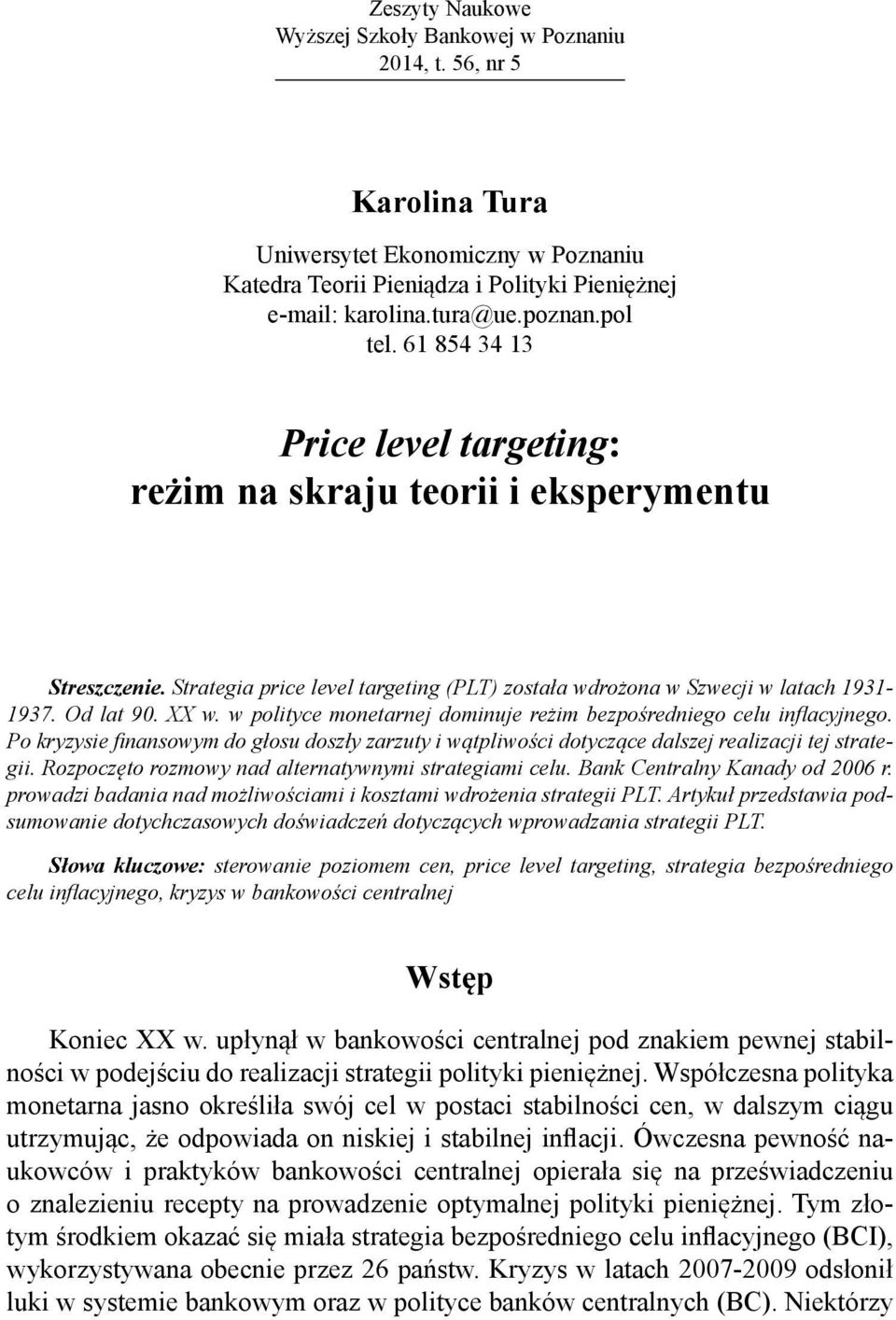 Zeszyty Naukowe
Wyższej Szkoły Bankowej w Poznaniu
2014, t. 56, nr 5

Karolina Tura

Uniwersytet Ekonomiczny w Poznaniu
Katedra Teorii Pieniądza i Polityki Pieniężnej
e-mail: karolina.tura@ue.poznan.pol
tel. 61 854 34 13

Price level targeting:
reżim na skraju teorii i eksperymentu

Streszczenie. Strategia price level targeting (PLT) została wdrożona w Szwecji w latach 1931-1937. Od lat 90. XX w. w polityce monetarnej dominuje reżim bezpośredniego celu inflacyjnego. Po kryzysie finansowym do głosu doszły zarzuty i wątpliwości dotyczące dalszej realizacji tej strategii. Rozpoczęto rozmowy nad alternatywnymi strategiami celu. Bank Centralny Kanady od 2006 r. prowadzi badania nad możliwościami i kosztami wdrożenia strategii PLT. Artykuł przedstawia podsumowanie dotychczasowych doświadczeń dotyczących wprowadzania strategii PLT.

Słowa kluczowe: sterowanie poziomem cen, price level targeting, strategia bezpośredniego celu inflacyjnego, kryzys w bankowości centralnej

Wstęp

Koniec XX w. upłynął w bankowości centralnej pod znakiem pewnej stabilności w podejściu do realizacji strategii polityki pieniężnej. Współczesna polityka monetarna jasno określiła swój cel w postaci stabilności cen, w dalszym ciągu utrzymując, że odpowiada on niskiej i stabilnej inflacji. Ówczesna pewność naukowców i praktyków bankowości centralnej opierała się na przeświadczeniu o znalezieniu recepty na prowadzenie optymalnej polityki pieniężnej. Tym złotym środkiem okazać się miała strategia bezpośredniego celu inflacyjnego (BCI), wykorzystywana obecnie przez 26 państw. Kryzys w latach 2007-2009 odsłonił luki w systemie bankowym oraz w polityce banków centralnych (BC). Niektórzy